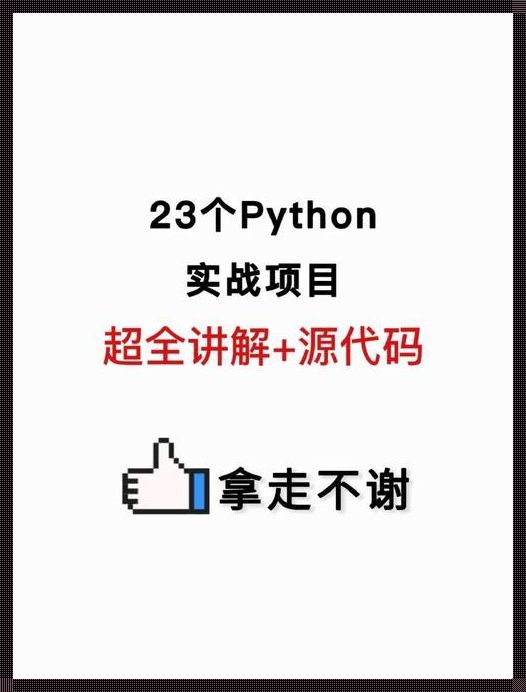 23个Python
实战项目
超全讲解+源代码

拿走不谢